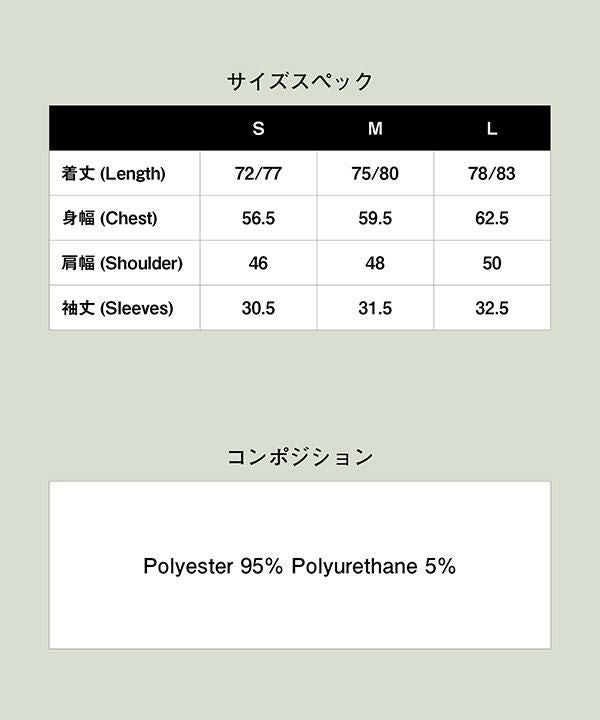 サイズスペック

|  | S | M | L |
|---|---|---|---|
| 着丈 (Length) | 72/77 | 75/80 | 78/83 |
| 身幅 (Chest) | 56.5 | 59.5 | 62.5 |
| 肩幅 (Shoulder) | 46 | 48 | 50 |
| 袖丈 (Sleeves) | 30.5 | 31.5 | 32.5 |

コンポジション

Polyester 95% Polyurethane 5%